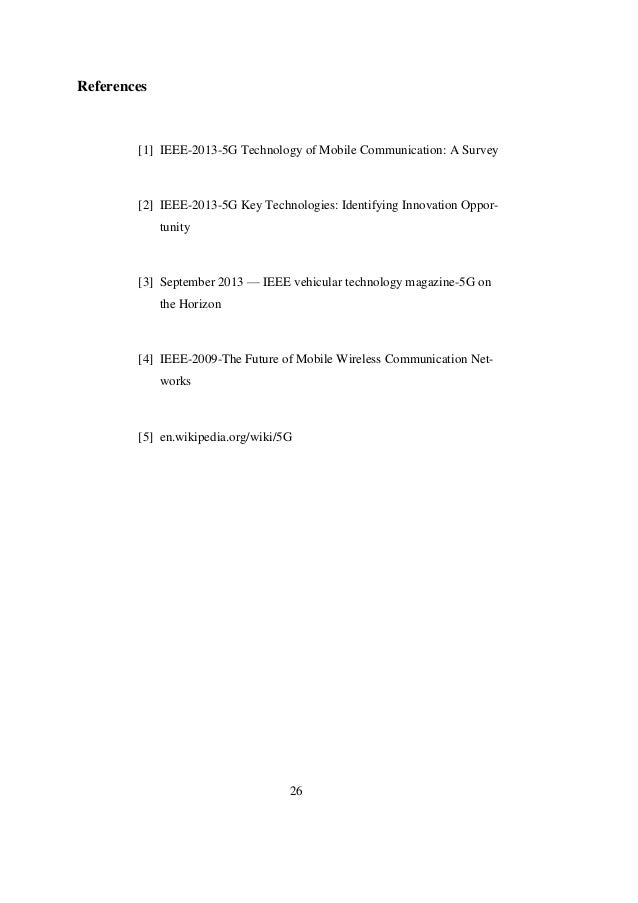 References

[1] IEEE-2013-5G Technology of Mobile Communication: A Survey

[2] IEEE-2013-5G Key Technologies: Identifying Innovation Opportunity

[3] September 2013 — IEEE vehicular technology magazine-5G on the Horizon

[4] IEEE-2009-The Future of Mobile Wireless Communication Networks

[5] en.wikipedia.org/wiki/5G

26